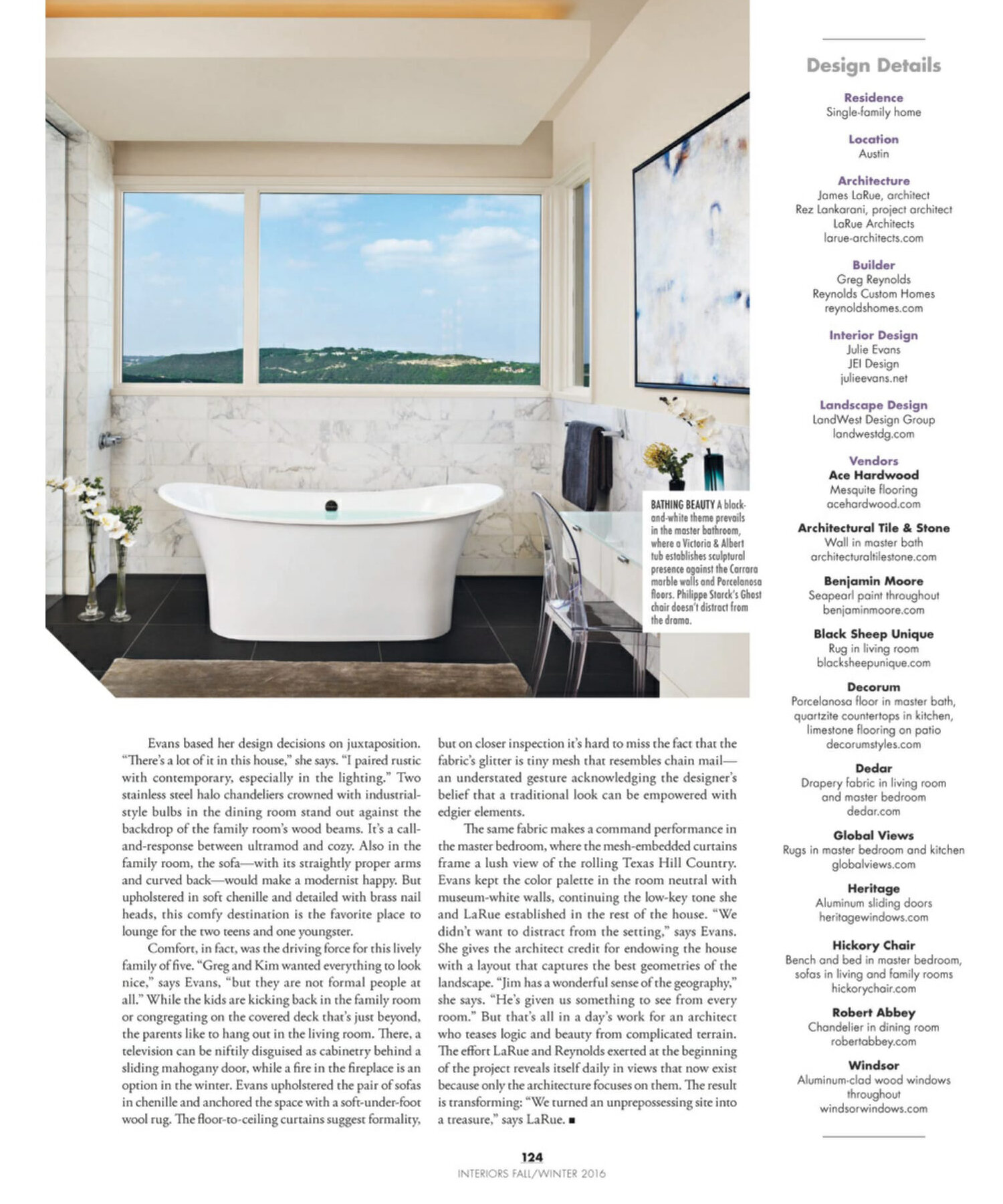 BATHING BEAUTY A black-and-white theme prevails in the master bathroom, where a Victoria & Albert tub establishes sculptural presence against the Carrara marble walls and Porcelanosa floors. Philippe Starck's Ghost chair doesn't distract from the drama.

Evans based her design decisions on juxtaposition. "There's a lot of it in this house," she says. "I paired rustic with contemporary, especially in the lighting." Two stainless steel halo chandeliers crowned with industrial-style bulbs in the dining room stand out against the backdrop of the family room's wood beams. It's a call-and-response between ultramod and cozy. Also in the family room, the sofa—with its straightly proper arms and curved back—would make a modernist happy. But upholstered in soft chenille and detailed with brass nail heads, this comfy destination is the favorite place to lounge for the two teens and one youngster.

Comfort, in fact, was the driving force for this lively family of five. "Greg and Kim wanted everything to look nice," says Evans, "but they are not formal people at all." While the kids are kicking back in the family room or congregating on the covered deck that's just beyond, the parents like to hang out in the living room. There, a television can be niftily disguised as cabinetry behind a sliding mahogany door, while a fire in the fireplace is an option in the winter. Evans upholstered the pair of sofas in chenille and anchored the space with a soft-under-foot wool rug. The floor-to-ceiling curtains suggest formality, but on closer inspection it's hard to miss the fact that the fabric's glitter is tiny mesh that resembles chain mail—an understated gesture acknowledging the designer's belief that a traditional look can be empowered with edgier elements.

The same fabric makes a command performance in the master bedroom, where the mesh-embedded curtains frame a lush view of the rolling Texas Hill Country. Evans kept the color palette in the room neutral with museum-white walls, continuing the low-key tone she and LaRue established in the rest of the house. "We didn't want to distract from the setting," says Evans. She gives the architect credit for endowing the house with a layout that captures the best geometries of the landscape. "Jim has a wonderful sense of the geography," she says. "He's given us something to see from every room." But that's all in a day's work for an architect who teases logic and beauty from complicated terrain. The effort LaRue and Reynolds exerted at the beginning of the project reveals itself daily in views that now exist because only the architecture focuses on them. The result is transforming: "We turned an unprepossessing site into a treasure," says LaRue. ■

Design Details

Residence
Single-family home

Location
Austin

Architecture
James LaRue, architect
Rez Lankarani, project architect
LaRue Architects
larue-architects.com

Builder
Greg Reynolds
Reynolds Custom Homes
reynoldshomes.com

Interior Design
Julie Evans
JEI Design
julieevans.net

Landscape Design
LandWest Design Group
landwestdg.com

Vendors
Ace Hardwood
Mesquite flooring
acehardwood.com

Architectural Tile & Stone
Wall in master bath
architecturaltilestone.com

Benjamin Moore
Seapearl paint throughout
benjaminmoore.com

Black Sheep Unique
Rug in living room
blacksheepunique.com

Decorum
Porcelanosa floor in master bath, quartzite countertops in kitchen, limestone flooring on patio
decorumstyles.com

Dedar
Drapery fabric in living room and master bedroom
dedar.com

Global Views
Rugs in master bedroom and kitchen
globalviews.com

Heritage
Aluminum sliding doors
heritagewindows.com

Hickory Chair
Bench and bed in master bedroom, sofas in living and family rooms
hickorychair.com

Robert Abbey
Chandelier in dining room
robertabbey.com

Windsor
Aluminum-clad wood windows throughout
windsorwindows.com

124
INTERIORS FALL/WINTER 2016